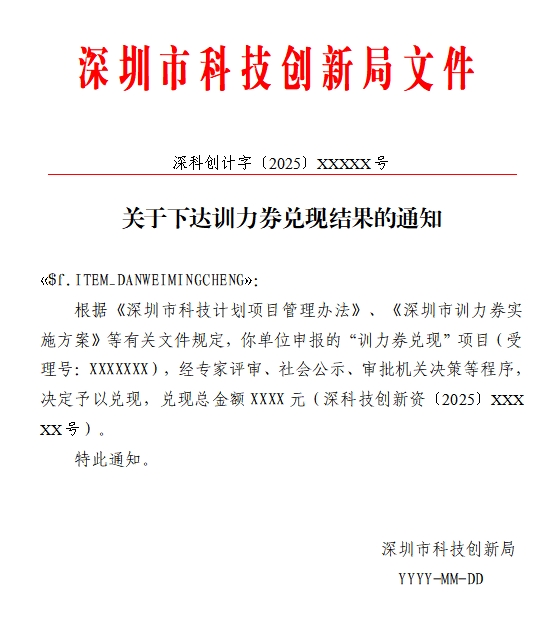 深圳市科技创新局文件

深科创计字〔2025〕XXXXX号

关于下达训力券兑现结果的通知

«$f.ITEM_DANWEIMINGCHENG»:

根据《深圳市科技计划项目管理办法》、《深圳市训力券实施方案》等有关文件规定，你单位申报的“训力券兑现”项目（受理号：XXXXXXX），经专家评审、社会公示、审批机关决策等程序，决定予以兑现，兑现总金额XXXX元（深科技创新资〔2025〕XXXXX号）。

特此通知。

深圳市科技创新局

YYYY-MM-DD